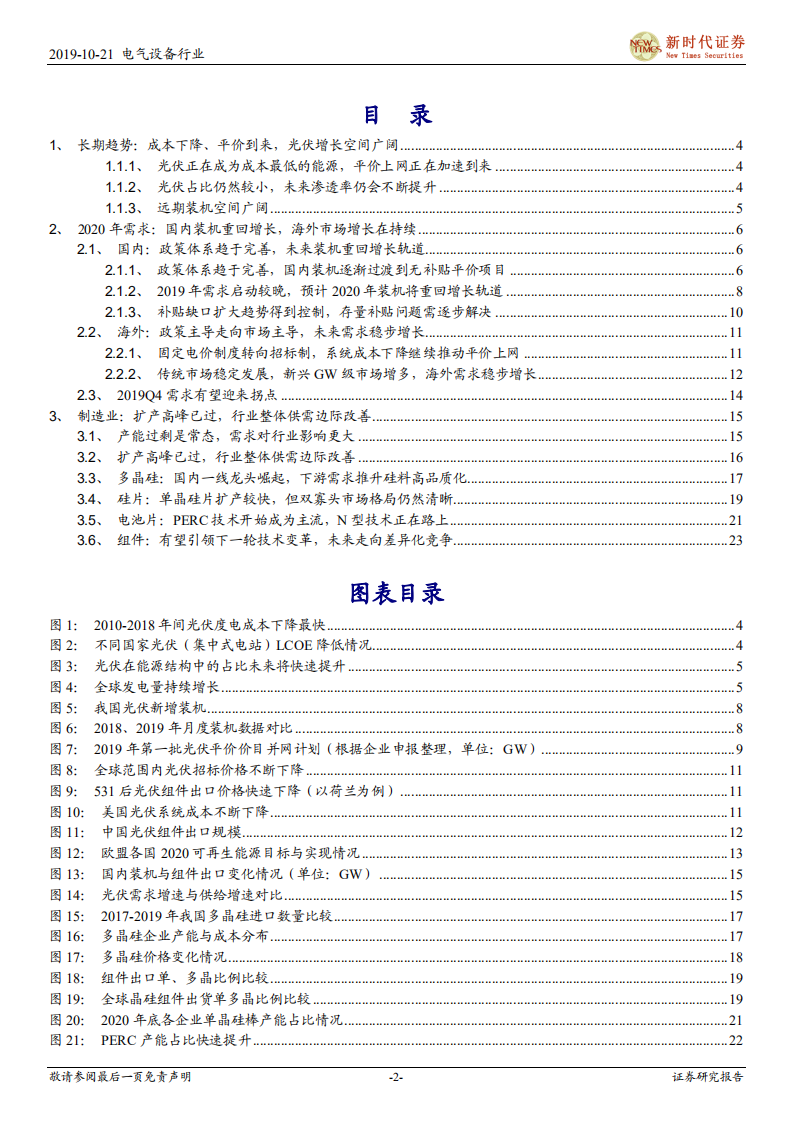 2019-10-21 电气设备行业

NEW TIMES 新时代证券
New Times Securities

目 录

1、 长期趋势：成本下降、平价到来，光伏增长空间广阔 4
1.1.1、 光伏正在成为成本最低的能源，平价上网正在加速到来 4
1.1.2、 光伏占比仍然较小，未来渗透率仍会不断提升 4
1.1.3、 远期装机空间广阔 5
2、 2020 年需求：国内装机重回增长，海外市场增长在持续 6
2.1、 国内：政策体系趋于完善，未来装机重回增长轨道 6
2.1.1、 政策体系趋于完善，国内装机逐渐过渡到无补贴平价项目 6
2.1.2、 2019 年需求启动较晚，预计 2020 年装机将重回增长轨道 8
2.1.3、 补贴缺口扩大趋势得到控制，存量补贴问题需逐步解决 10
2.2、 海外：政策主导走向市场主导，未来需求稳步增长 11
2.2.1、 固定电价制度转向招标制，系统成本下降继续推动平价上网 11
2.2.2、 传统市场稳定发展，新兴 GW 级市场增多，海外需求稳步增长 12
2.3、 2019Q4 需求有望迎来拐点 14
3、 制造业：扩产高峰已过，行业整体供需边际改善 15
3.1、 产能过剩是常态，需求对行业影响更大 15
3.2、 扩产高峰已过，行业整体供需边际改善 16
3.3、 多晶硅：国内一线龙头崛起，下游需求推升硅料高品质化 17
3.4、 硅片：单晶硅片扩产较快，但双寡头市场格局仍然清晰 19
3.5、 电池片：PERC 技术开始成为主流，N 型技术正在路上 21
3.6、 组件：有望引领下一轮技术变革，未来走向差异化竞争 23

图表目录

图 1： 2010-2018 年间光伏度电成本下降最快 4
图 2： 不同国家光伏（集中式电站）LCOE 降低情况 4
图 3： 光伏在能源结构中的占比未来将快速提升 5
图 4： 全球发电量持续增长 5
图 5： 我国光伏新增装机 8
图 6： 2018、2019 年月度装机数据对比 8
图 7： 2019 年第一批光伏平价项目并网计划（根据企业申报整理，单位：GW） 9
图 8： 全球范围内光伏招标价格不断下降 11
图 9： 531 后光伏组件出口价格快速下降（以荷兰为例） 11
图 10： 美国光伏系统成本不断下降 11
图 11： 中国光伏组件出口规模 12
图 12： 欧盟各国 2020 可再生能源目标与实现情况 13
图 13： 国内装机与组件出口变化情况（单位：GW） 15
图 14： 光伏需求增速与供给增速对比 15
图 15： 2017-2019 年我国多晶硅进口数量比较 17
图 16： 多晶硅企业产能与成本分布 17
图 17： 多晶硅价格变化情况 18
图 18： 组件出口单、多晶比例比较 19
图 19： 全球晶硅组件出货单多晶比例比较 19
图 20： 2020 年底各企业单晶硅棒产能占比情况 21
图 21： PERC 产能占比快速提升 22

敬请参阅最后一页免责声明 -2- 证券研究报告